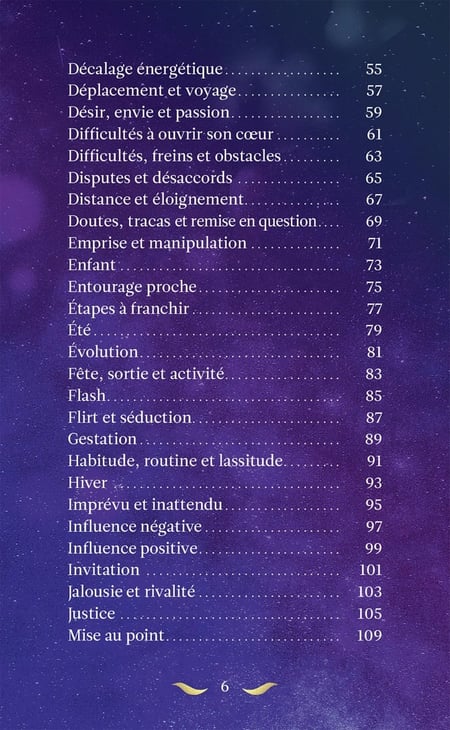 Décalage énergétique 55
Déplacement et voyage 57
Désir, envie et passion 59
Difficultés à ouvrir son cœur 61
Difficultés, freins et obstacles 63
Disputes et désaccords 65
Distance et éloignement 67
Doutes, tracas et remise en question 69
Emprise et manipulation 71
Enfant 73
Entourage proche 75
Étapes à franchir 77
Été 79
Évolution 81
Fête, sortie et activité 83
Flash 85
Flirt et séduction 87
Gestation 89
Habitude, routine et lassitude 91
Hiver 93
Imprévu et inattendu 95
Influence négative 97
Influence positive 99
Invitation 101
Jalousie et rivalité 103
Justice 105
Mise au point 109

6